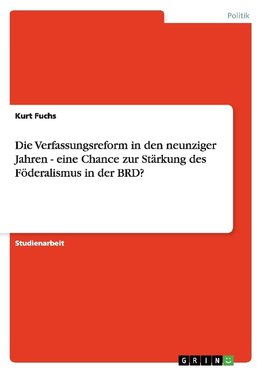 Politik

Kurt Fuchs

Die Verfassungsreform in den neunziger Jahren - eine Chance zur Stärkung des Föderalismus in der BRD?

Studienarbeit

GRIN